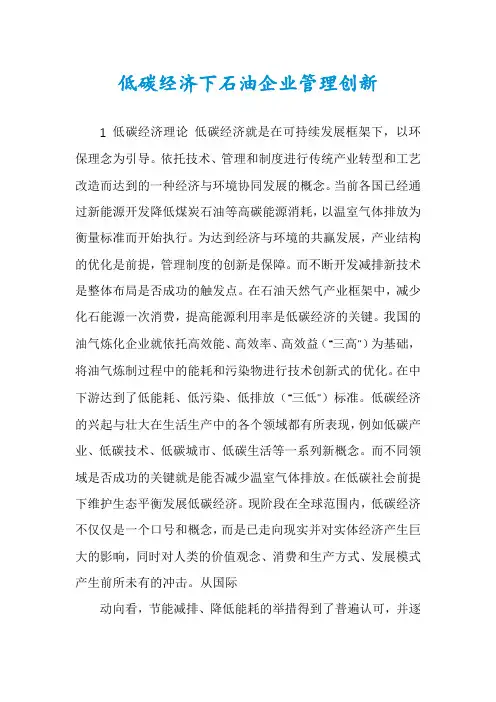 低碳经济下石油企业管理创新

1 低碳经济理论 低碳经济就是在可持续发展框架下，以环保理念为引导。依托技术、管理和制度进行传统产业转型和工艺改造而达到的一种经济与环境协同发展的概念。当前各国已经通过新能源开发降低煤炭石油等高碳能源消耗，以温室气体排放为衡量标准而开始执行。为达到经济与环境的共赢发展，产业结构的优化是前提，管理制度的创新是保障。而不断开发减排新技术是整体布局是否成功的触发点。在石油天然气产业框架中，减少化石能源一次消费，提高能源利用率是低碳经济的关键。我国的油气炼化企业就依托高效能、高效率、高效益（"三高"）为基础，将油气炼制过程中的能耗和污染物进行技术创新式的优化。在中下游达到了低能耗、低污染、低排放（"三低"）标准。低碳经济的兴起与壮大在生活生产中的各个领域都有所表现，例如低碳产业、低碳技术、低碳城市、低碳生活等一系列新概念。而不同领域是否成功的关键就是能否减少温室气体排放。在低碳社会前提下维护生态平衡发展低碳经济。现阶段在全球范围内，低碳经济不仅仅是一个口号和概念，而是已走向现实并对实体经济产生巨大的影响，同时对人类的价值观念、消费和生产方式、发展模式产生前所未有的冲击。从国际

动向看，节能减排、降低能耗的举措得到了普遍认可，并逐